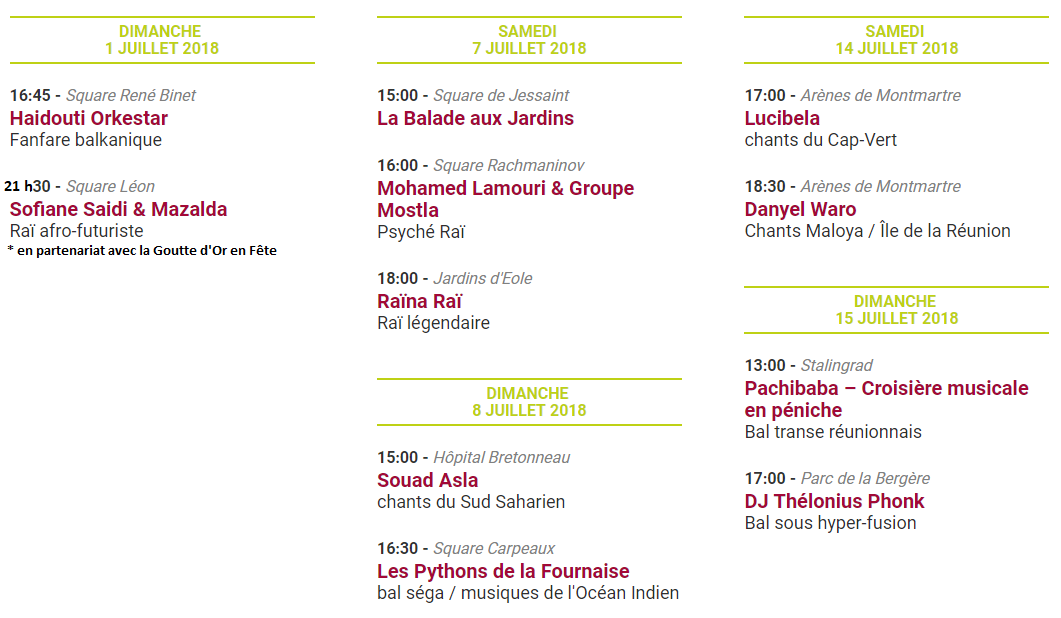 DIMANCHE
1 JUILLET 2018

16:45 - Square René Binet
Haidouti Orkestar
Fanfare balkanique

21 h30 - Square Léon
Sofiane Saidi & Mazalda
Raï afro-futuriste
* en partenariat avec la Goutte d'Or en Fête

SAMEDI
7 JUILLET 2018

15:00 - Square de Jessaint
La Balade aux Jardins

16:00 - Square Rachmaninov
Mohamed Lamouri & Groupe Mostla
Psyché Raï

18:00 - Jardins d'Eole
Raïna Raï
Raï légendaire

DIMANCHE
8 JUILLET 2018

15:00 - Hôpital Bretonneau
Souad Asla
chants du Sud Saharien

16:30 - Square Carpeaux
Les Pythons de la Fournaise
bal séga / musiques de l'Océan Indien

SAMEDI
14 JUILLET 2018

17:00 - Arènes de Montmartre
Lucibela
chants du Cap-Vert

18:30 - Arènes de Montmartre
Danyel Waro
Chants Maloya / Île de la Réunion

DIMANCHE
15 JUILLET 2018

13:00 - Stalingrad
Pachibaba – Croisière musicale en péniche
Bal transe réunionnais

17:00 - Parc de la Bergère
DJ Thélonius Phonk
Bal sous hyper-fusion